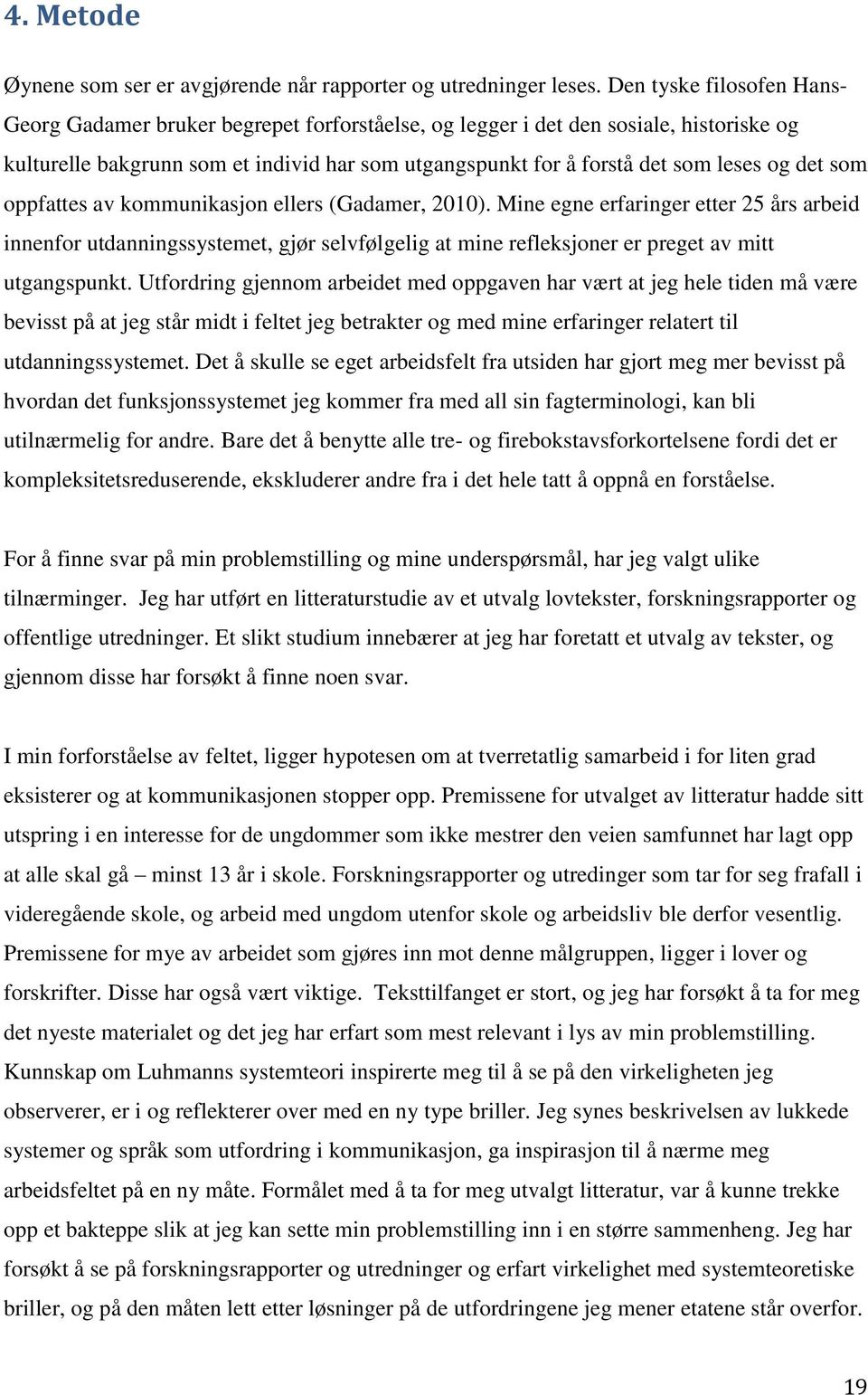 4. Metode

Øynene som ser er avgjørende når rapporter og utredninger leses. Den tyske filosofen Hans-Georg Gadamer bruker begrepet forforståelse, og legger i det den sosiale, historiske og kulturelle bakgrunn som et individ har som utgangspunkt for å forstå det som leses og det som oppfattes av kommunikasjon ellers (Gadamer, 2010). Mine egne erfaringer etter 25 års arbeid innenfor utdanningssystemet, gjør selvfølgelig at mine refleksjoner er preget av mitt utgangspunkt. Utfordring gjennom arbeidet med oppgaven har vært at jeg hele tiden må være bevisst på at jeg står midt i feltet jeg betrakter og med mine erfaringer relatert til utdanningssystemet. Det å skulle se eget arbeidsfelt fra utsiden har gjort meg mer bevisst på hvordan det funksjonssystemet jeg kommer fra med all sin fagterminologi, kan bli utilnærmelig for andre. Bare det å benytte alle tre- og firebokstavsforkortelsene fordi det er kompleksitetsreduserende, ekskluderer andre fra i det hele tatt å oppnå en forståelse.

For å finne svar på min problemstilling og mine underspørsmål, har jeg valgt ulike tilnærminger. Jeg har utført en litteraturstudie av et utvalg lovtekster, forskningsrapporter og offentlige utredninger. Et slikt studium innebærer at jeg har foretatt et utvalg av tekster, og gjennom disse har forsøkt å finne noen svar.

I min forforståelse av feltet, ligger hypotesen om at tverretatlig samarbeid i for liten grad eksisterer og at kommunikasjonen stopper opp. Premissene for utvalget av litteratur hadde sitt utspring i en interesse for de ungdommer som ikke mestrer den veien samfunnet har lagt opp at alle skal gå – minst 13 år i skole. Forskningsrapporter og utredinger som tar for seg frafall i videregående skole, og arbeid med ungdom utenfor skole og arbeidsliv ble derfor vesentlig. Premissene for mye av arbeidet som gjøres inn mot denne målgruppen, ligger i lover og forskrifter. Disse har også vært viktige. Teksttilfanget er stort, og jeg har forsøkt å ta for meg det nyeste materialet og det jeg har erfart som mest relevant i lys av min problemstilling. Kunnskap om Luhmanns systemteori inspirerte meg til å se på den virkeligheten jeg observerer, er i og reflekterer over med en ny type briller. Jeg synes beskrivelsen av lukkede systemer og språk som utfordring i kommunikasjon, ga inspirasjon til å nærme meg arbeidsfeltet på en ny måte. Formålet med å ta for meg utvalgt litteratur, var å kunne trekke opp et bakteppe slik at jeg kan sette min problemstilling inn i en større sammenheng. Jeg har forsøkt å se på forskningsrapporter og utredninger og erfart virkelighet med systemteoretiske briller, og på den måten lett etter løsninger på de utfordringene jeg mener etatene står overfor.

19